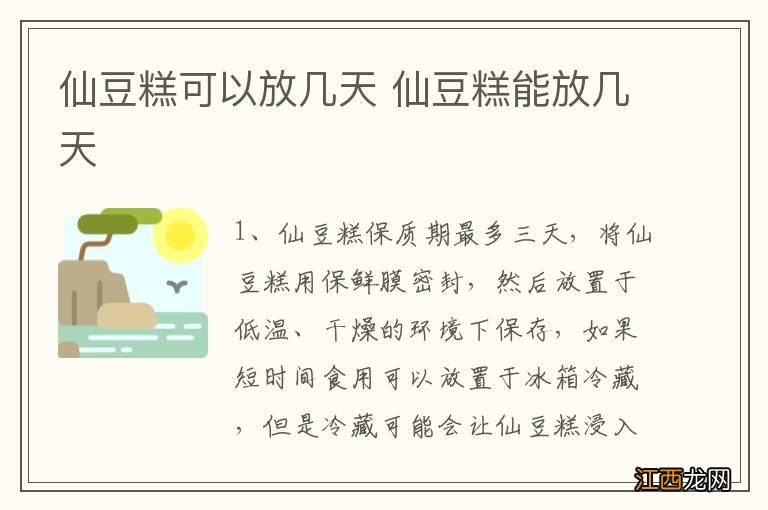 仙豆糕可以放几天 仙豆糕能放几天

1、仙豆糕保质期最多三天，将仙豆糕用保鲜膜密封，然后放置于低温、干燥的环境下保存，如果短时间食用可以放置于冰箱冷藏，但是冷藏可能会让仙豆糕浸入

江西龙网